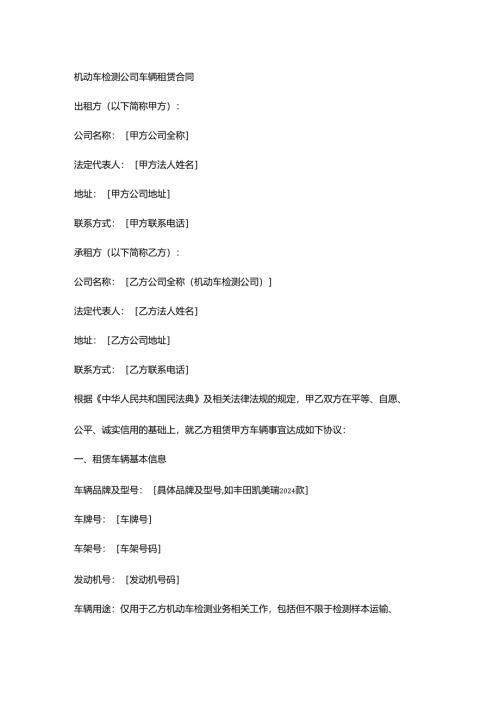 机动车检测公司车辆租赁合同

出租方（以下简称甲方）：

公司名称：［甲方公司全称］

法定代表人：［甲方法人姓名］

地址：［甲方公司地址］

联系方式：［甲方联系电话］

承租方（以下简称乙方）：

公司名称：［乙方公司全称（机动车检测公司）］

法定代表人：［乙方法人姓名］

地址：［乙方公司地址］

联系方式：［乙方联系电话］

根据《中华人民共和国民法典》及相关法律法规的规定，甲乙双方在平等、自愿、公平、诚实信用的基础上，就乙方租赁甲方车辆事宜达成如下协议：

一、租赁车辆基本信息

车辆品牌及型号：［具体品牌及型号,如丰田凯美瑞2024款］

车牌号：［车牌号］

车架号：［车架号码］

发动机号：［发动机号码］

车辆用途：仅用于乙方机动车检测业务相关工作，包括但不限于检测样本运输、